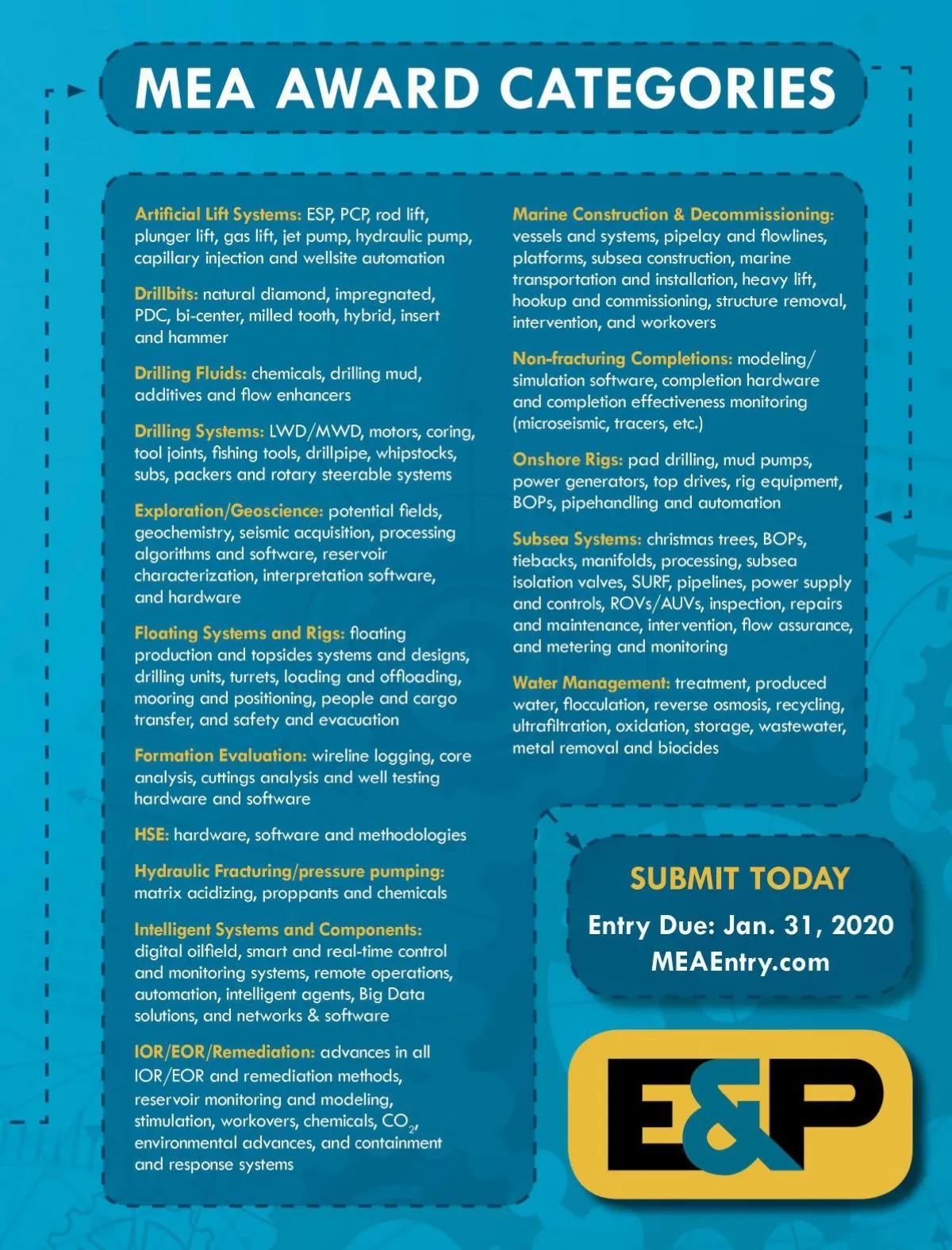 MEA AWARD CATEGORIES

Artificial Lift Systems: ESP, PCP, rod lift, plunger lift, gas lift, jet pump, hydraulic pump, capillary injection and wellsite automation

Drillbits: natural diamond, impregnated, PDC, bi-center, milled tooth, hybrid, insert and hammer

Drilling Fluids: chemicals, drilling mud, additives and flow enhancers

Drilling Systems: LWD/MWD, motors, coring, tool joints, fishing tools, drillpipe, whipstocks, subs, packers and rotary steerable systems

Exploration/Geoscience: potential fields, geochemistry, seismic acquisition, processing algorithms and software, reservoir characterization, interpretation software, and hardware

Floating Systems and Rigs: floating production and topsides systems and designs, drilling units, turrets, loading and offloading, mooring and positioning, people and cargo transfer, and safety and evacuation

Formation Evaluation: wireline logging, core analysis, cuttings analysis and well testing hardware and software

HSE: hardware, software and methodologies

Hydraulic Fracturing/pressure pumping: matrix acidizing, proppants and chemicals

Intelligent Systems and Components: digital oilfield, smart and real-time control and monitoring systems, remote operations, automation, intelligent agents, Big Data solutions, and networks & software

IOR/EOR/Remediation: advances in all IOR/EOR and remediation methods, reservoir monitoring and modeling, stimulation, workovers, chemicals, $CO_2$, environmental advances, and containment and response systems

Marine Construction & Decommissioning: vessels and systems, pipelay and flowlines, platforms, subsea construction, marine transportation and installation, heavy lift, hookup and commissioning, structure removal, intervention, and workovers

Non-fracturing Completions: modeling/simulation software, completion hardware and completion effectiveness monitoring (microseismic, tracers, etc.)

Onshore Rigs: pad drilling, mud pumps, power generators, top drives, rig equipment, BOPs, pipehandling and automation

Subsea Systems: christmas trees, BOPs, tiebacks, manifolds, processing, subsea isolation valves, SURF, pipelines, power supply and controls, ROVs/AUVs, inspection, repairs and maintenance, intervention, flow assurance, and metering and monitoring

Water Management: treatment, produced water, flocculation, reverse osmosis, recycling, ultrafiltration, oxidation, storage, wastewater, metal removal and biocides

SUBMIT TODAY
Entry Due: Jan. 31, 2020
MEAEntry.com

E&P